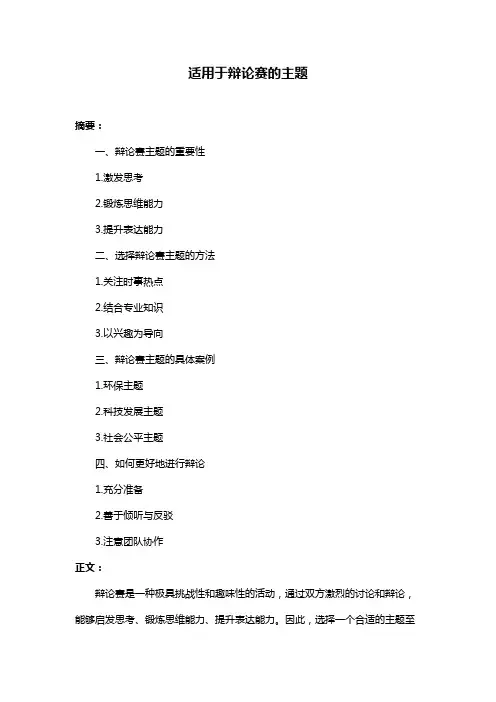 适用于辩论赛的主题

摘要：

一、辩论赛主题的重要性

1.激发思考

2.锻炼思维能力

3.提升表达能力

二、选择辩论赛主题的方法

1.关注时事热点

2.结合专业知识

3.以兴趣为导向

三、辩论赛主题的具体案例

1.环保主题

2.科技发展主题

3.社会公平主题

四、如何更好地进行辩论

1.充分准备

2.善于倾听与反驳

3.注意团队协作

正文：

辩论赛是一种极具挑战性和趣味性的活动，通过双方激烈的讨论和辩论，能够启发思考、锻炼思维能力、提升表达能力。因此，选择一个合适的主题至